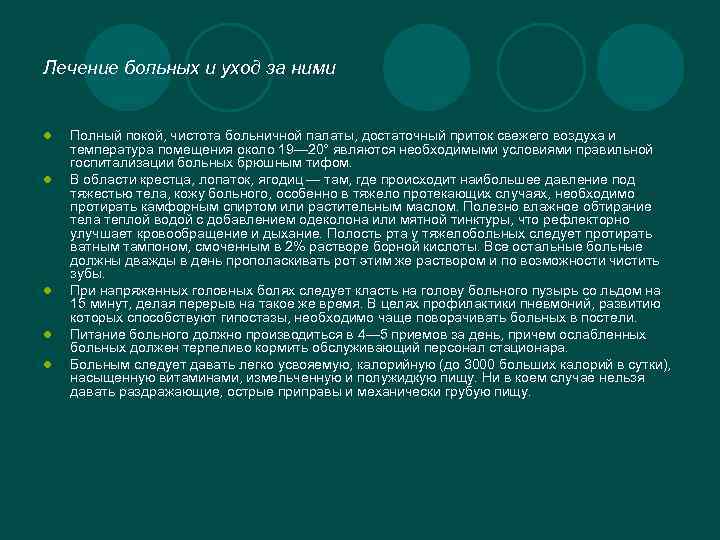 Лечение больных и уход за ними

Полный покой, чистота больничной палаты, достаточный приток свежего воздуха и температура помещения около 19—20° являются необходимыми условиями правильной госпитализации больных брюшным тифом.

В области крестца, лопаток, ягодиц — там, где происходит наибольшее давление под тяжестью тела, кожу больного, особенно в тяжело протекающих случаях, необходимо протирать камфорным спиртом или растительным маслом. Полезно влажное обтирание тела теплой водой с добавлением одеколона или мятной тинктуры, что рефлекторно улучшает кровообращение и дыхание. Полость рта у тяжелобольных следует протирать ватным тампоном, смоченным в 2% растворе борной кислоты. Все остальные больные должны дважды в день прополаскивать рот этим же раствором и по возможности чистить зубы.

При напряженных головных болях следует класть на голову больного пузырь со льдом на 15 минут, делая перерыв на такое же время. В целях профилактики пневмоний, развитию которых способствуют гипостазы, необходимо чаще поворачивать больных в постели.

Питание больного должно производиться в 4—5 приемов за день, причем ослабленных больных должен терпеливо кормить обслуживающий персонал стационара.

Больным следует давать легко усвояемую, калорийную (до 3000 больших калорий в сутки), насыщенную витаминами, измельченную и полужидкую пищу. Ни в коем случае нельзя давать раздражающие, острые приправы и механически грубую пищу.